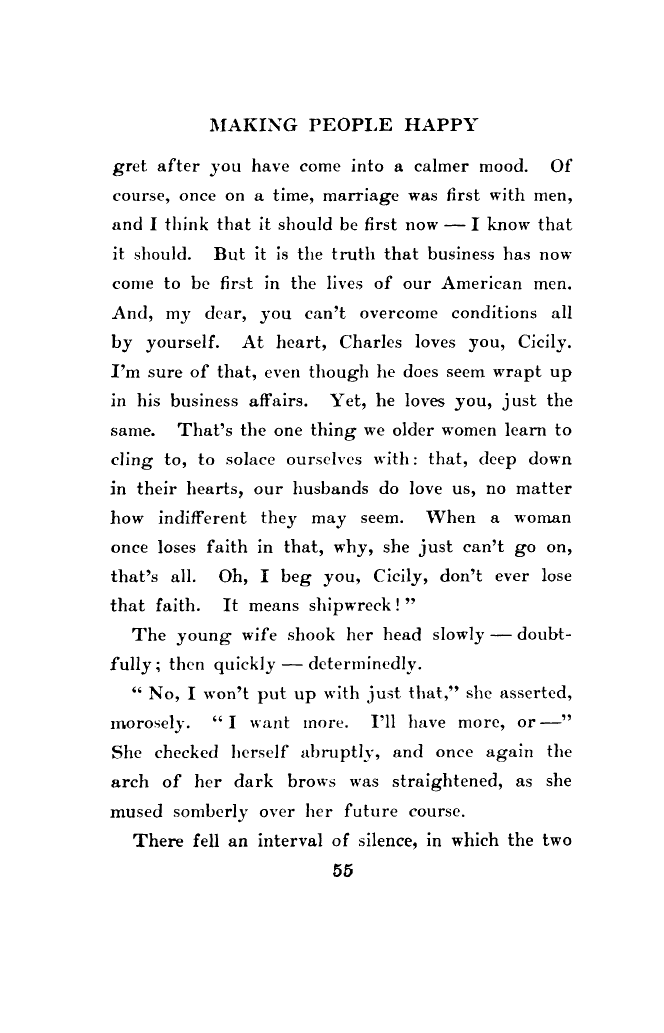 MAKING PEOPLE HAPPY

gret after you have come into a calmer mood. Of course, once on a time, marriage was first with men, and I think that it should be first now — I know that it should. But it is the truth that business has now come to be first in the lives of our American men. And, my dear, you can't overcome conditions all by yourself. At heart, Charles loves you, Cicily. I'm sure of that, even though he does seem wrapt up in his business affairs. Yet, he loves you, just the same. That's the one thing we older women learn to cling to, to solace ourselves with: that, deep down in their hearts, our husbands do love us, no matter how indifferent they may seem. When a woman once loses faith in that, why, she just can't go on, that's all. Oh, I beg you, Cicily, don't ever lose that faith. It means shipwreck!"

The young wife shook her head slowly — doubtfully; then quickly — determinedly.

"No, I won't put up with just that," she asserted, morosely. "I want more. I'll have more, or —" She checked herself abruptly, and once again the arch of her dark brows was straightened, as she mused somberly over her future course.

There fell an interval of silence, in which the two

55